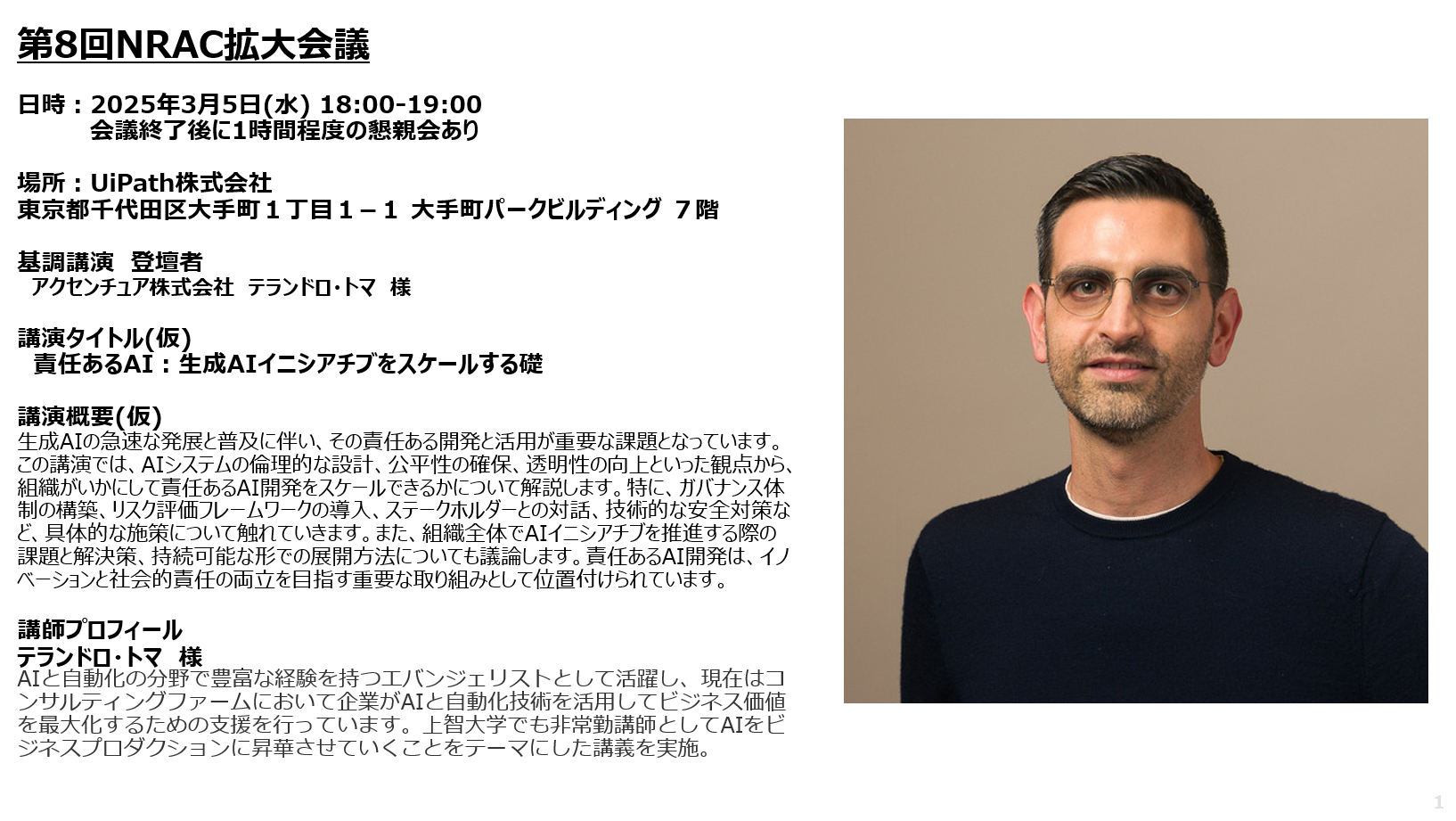 第8回NRAC拡大会議

日時：2025年3月5日(水) 18:00-19:00
会議終了後に1時間程度の懇親会あり

場所：UiPath株式会社
東京都千代田区大手町１丁目１－１ 大手町パークビルディング ７階

基調講演 登壇者
アクセンチュア株式会社 テランドロ・トマ 様

講演タイトル(仮)
責任あるAI：生成AIイニシアチブをスケールする礎

講演概要(仮)
生成AIの急速な発展と普及に伴い、その責任ある開発と活用が重要な課題となっています。この講演では、AIシステムの倫理的な設計、公平性の確保、透明性の向上といった観点から、組織がいかにして責任あるAI開発をスケールできるかについて解説します。特に、ガバナンス体制の構築、リスク評価フレームワークの導入、ステークホルダーとの対話、技術的な安全対策など、具体的な施策について触れていきます。また、組織全体でAIイニシアチブを推進する際の課題と解決策、持続可能な形での展開方法についても議論します。責任あるAI開発は、イノベーションと社会的責任の両立を目指す重要な取り組みとして位置付けられています。

講師プロフィール
テランドロ・トマ 様
AIと自動化の分野で豊富な経験を持つエバンジェリストとして活躍し、現在はコンサルティングファームにおいて企業がAIと自動化技術を活用してビジネス価値を最大化するための支援を行っています。上智大学でも非常勤講師としてAIをビジネスプロダクションに昇華させていくことをテーマにした講義を実施。

1